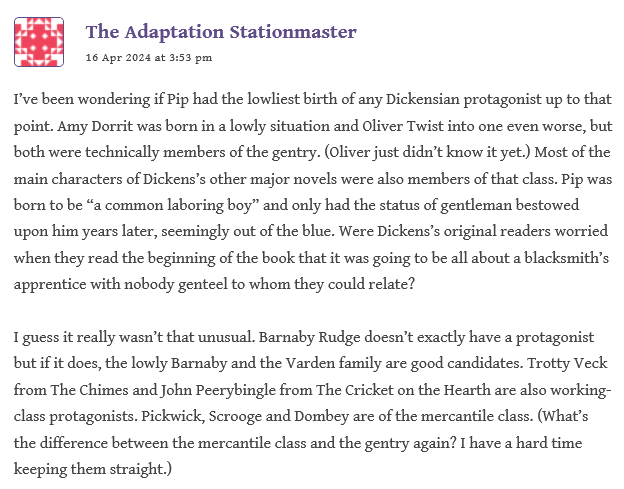 The Adaptation Stationmaster
16 Apr 2024 at 3:53 pm

I’ve been wondering if Pip had the lowliest birth of any Dickensian protagonist up to that point. Amy Dorrit was born in a lowly situation and Oliver Twist into one even worse, but both were technically members of the gentry. (Oliver just didn’t know it yet.) Most of the main characters of Dickens’s other major novels were also members of that class. Pip was born to be “a common laboring boy” and only had the status of gentleman bestowed upon him years later, seemingly out of the blue. Were Dickens’s original readers worried when they read the beginning of the book that it was going to be all about a blacksmith’s apprentice with nobody genteel to whom they could relate?

I guess it really wasn’t that unusual. Barnaby Rudge doesn’t exactly have a protagonist but if it does, the lowly Barnaby and the Varden family are good candidates. Trotty Veck from The Chimes and John Peerybingle from The Cricket on the Hearth are also working-class protagonists. Pickwick, Scrooge and Dombey are of the mercantile class. (What’s the difference between the mercantile class and the gentry again? I have a hard time keeping them straight.)